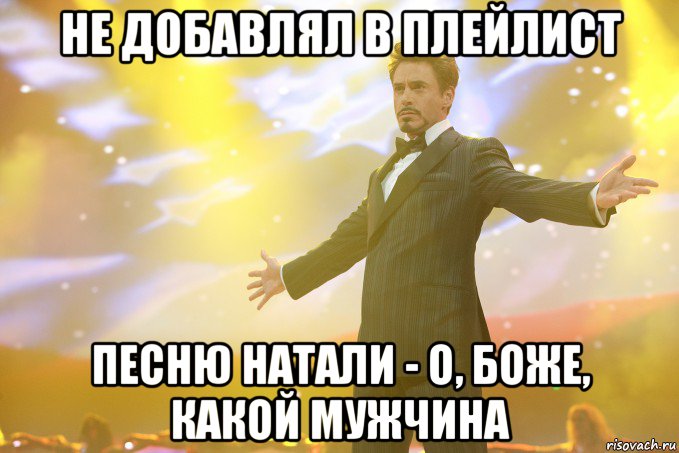 НЕ ДОБАВЛЯЛ В ПЛЕЙЛИСТ

ПЕСНЮ НАТАЛИ - О, БОЖЕ, КАКОЙ МУЖЧИНА

risovach.ru